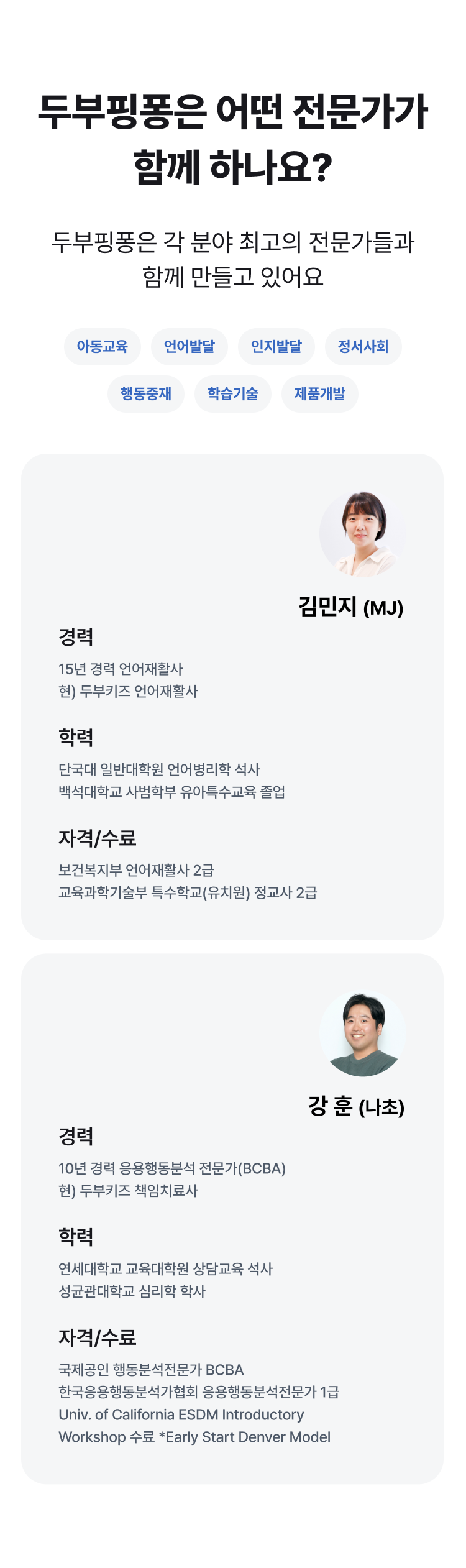 두부핑퐁은 어떤 전문가가
함께 하나요?

두부핑퐁은 각 분야 최고의 전문가들과 함께 만들고 있어요

아동교육 언어발달 인지발달 정서사회
행동중재 학습기술 제품개발

김민지 (MJ)

경력

15년 경력 언어재활사
현) 두부키즈 언어재활사

학력

단국대 일반대학원 언어병리학 석사
백석대학교 사범학부 유아특수교육 졸업

자격/수료

보건복지부 언어재활사 2급
교육과학기술부 특수학교(유치원) 정교사 2급

강 훈 (나초)

경력

10년 경력 응용행동분석 전문가(BCBA)
현) 두부키즈 책임치료사

학력

연세대학교 교육대학원 상담교육 석사
성균관대학교 심리학 학사

자격/수료

국제공인 행동분석전문가 BCBA
한국응용행동분석가협회 응용행동분석전문가 1급
Univ. of California ESDM Introductory
Workshop 수료 *Early Start Denver Model